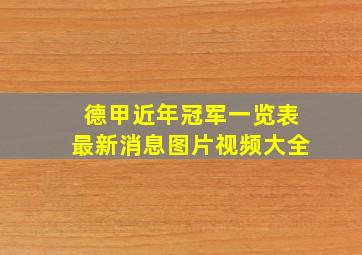 德甲近年冠军一览表
最新消息图片视频大全